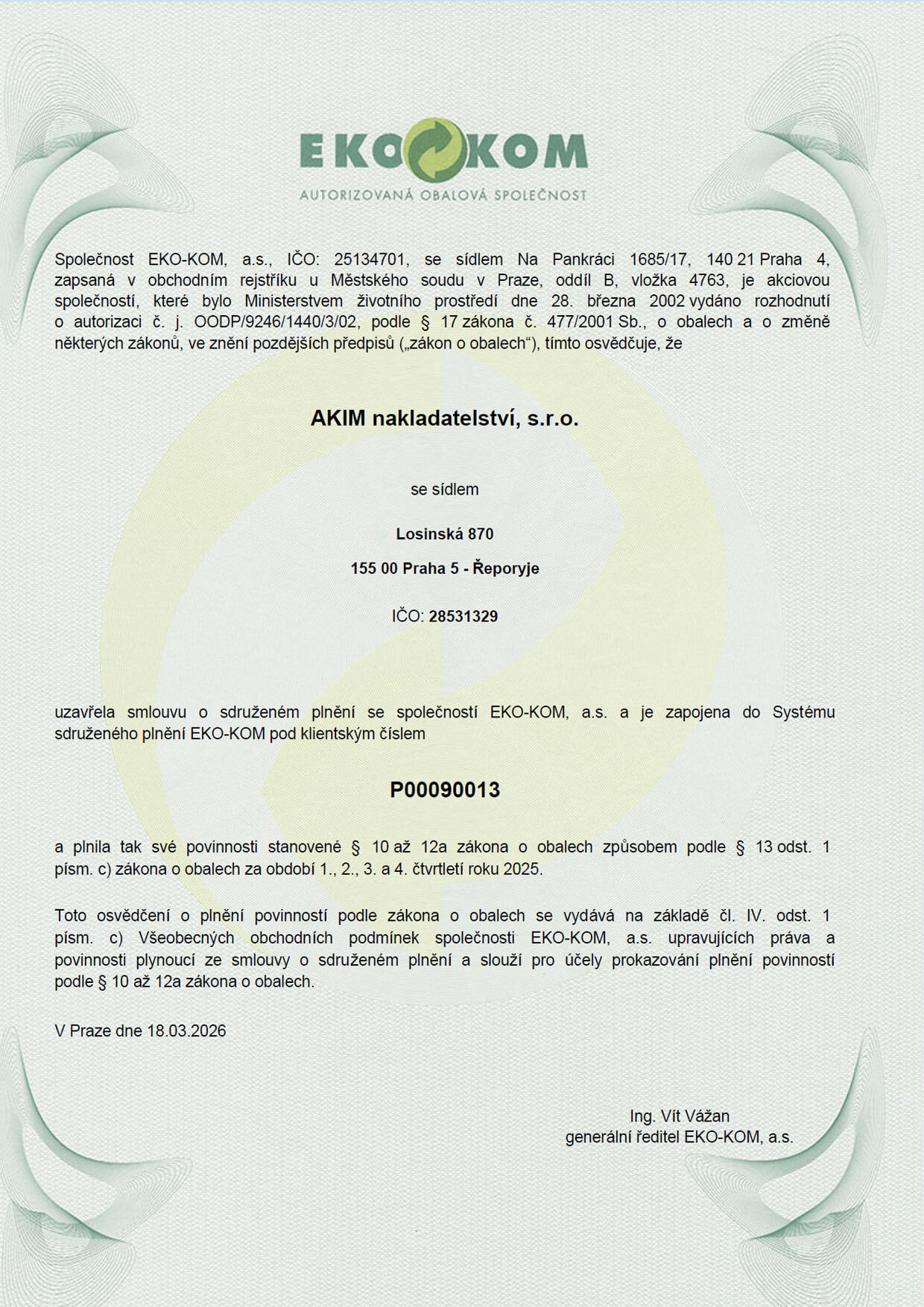 EKO KOM
AUTORIZOVANÁ OBALOVÁ SPOLEČNOST

Společnost EKO-KOM, a.s., IČO: 25134701, se sídlem Na Pankráci 1685/17, 140 21 Praha 4, zapsaná v obchodním rejstříku u Městského soudu v Praze, oddíl B, vložka 4763, je akciovou společností, které bylo Ministerstvem životního prostředí dne 28. března 2002 vydáno rozhodnutí o autorizaci č. j. OODP/9246/1440/3/02, podle § 17 zákona č. 477/2001 Sb., o obalech a o změně některých zákonů, ve znění pozdějších předpisů („zákon o obalech“), tímto osvědčuje, že

AKIM nakladatelství, s.r.o.

se sídlem

Losinská 870

155 00 Praha 5 - Řeporyje

IČO: 28531329

uzavřela smlouvu o sdruženém plnění se společností EKO-KOM, a.s. a je zapojena do Systému sdruženého plnění EKO-KOM pod klientským číslem

P00090013

a plnila tak své povinnosti stanovené § 10 až 12a zákona o obalech způsobem podle § 13 odst. 1 písm. c) zákona o obalech za období 1., 2., 3. a 4. čtvrtletí roku 2025.

Toto osvědčení o plnění povinností podle zákona o obalech se vydává na základě čl. IV. odst. 1 písm. c) Všeobecných obchodních podmínek společnosti EKO-KOM, a.s. upravujících práva a povinnosti plynoucí ze smlouvy o sdruženém plnění a slouží pro účely prokazování plnění povinností podle § 10 až 12a zákona o obalech.

V Praze dne 18.03.2026

Ing. Vít Vážan
generální ředitel EKO-KOM, a.s.